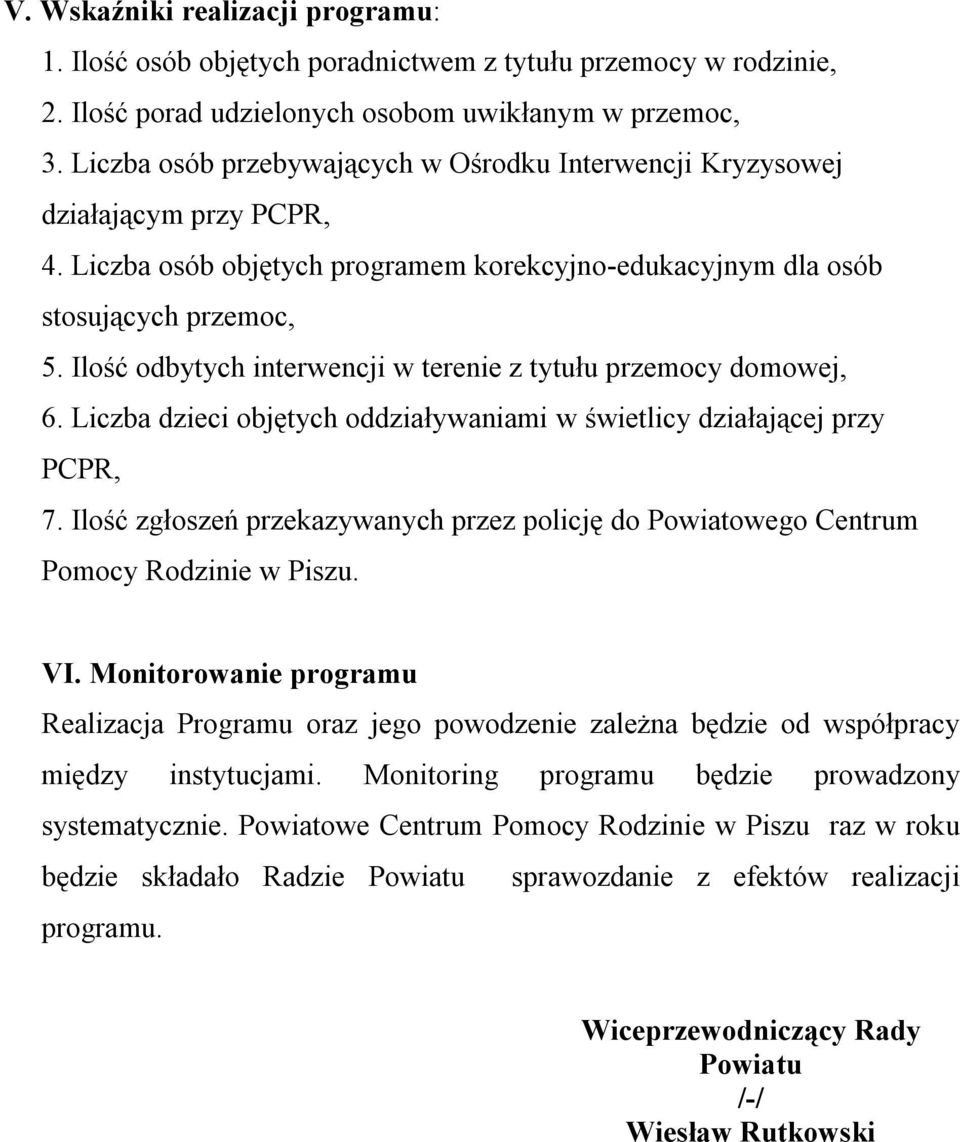 V. Wskaźniki realizacji programu:

1. Ilość osób objętych poradnictwem z tytułu przemocy w rodzinie,
2. Ilość porad udzielonych osobom uwikłanym w przemoc,
3. Liczba osób przebywających w Ośrodku Interwencji Kryzysowej działającym przy PCPR,
4. Liczba osób objętych programem korekcyjno-edukacyjnym dla osób stosujących przemoc,
5. Ilość odbytych interwencji w terenie z tytułu przemocy domowej,
6. Liczba dzieci objętych oddziaływaniami w świetlicy działającej przy PCPR,
7. Ilość zgłoszeń przekazywanych przez policję do Powiatowego Centrum Pomocy Rodzinie w Piszu.

VI. Monitorowanie programu

Realizacja Programu oraz jego powodzenie zależna będzie od współpracy między instytucjami. Monitoring programu będzie prowadzony systematycznie. Powiatowe Centrum Pomocy Rodzinie w Piszu raz w roku będzie składało Radzie Powiatu sprawozdanie z efektów realizacji programu.

Wiceprzewodniczący Rady Powiatu
/-/
Wiesław Rutkowski